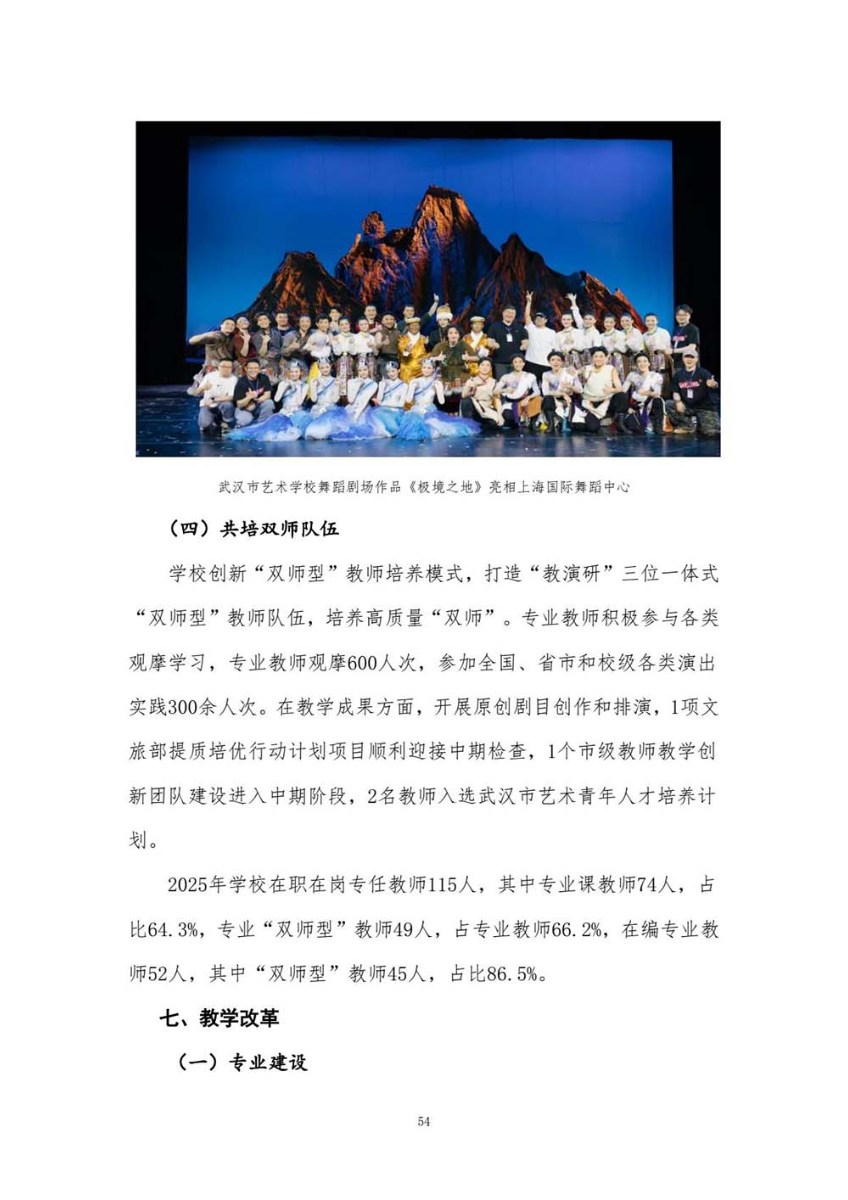 武汉市艺术学校舞蹈剧场作品《极境之地》亮相上海国际舞蹈中心

（四）共培双师队伍

学校创新“双师型”教师培养模式，打造“教演研”三位一体式“双师型”教师队伍，培养高质量“双师”。专业教师积极参与各类观摩学习，专业教师观摩600人次，参加全国、省市和校级各类演出实践300余人次。在教学成果方面，开展原创剧目创作和排演，1项文旅部提质培优行动计划项目顺利迎接中期检查，1个市级教师教学创新团队建设进入中期阶段，2名教师入选武汉市艺术青年人才培养计划。

2025年学校在职在岗专任教师115人，其中专业课教师74人，占比64.3%，专业“双师型”教师49人，占专业教师66.2%，在编专业教师52人，其中“双师型”教师45人，占比86.5%。

七、教学改革

（一）专业建设

54